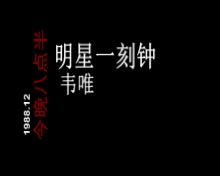 1988.12
今晚八点半

明星一刻钟
韦唯